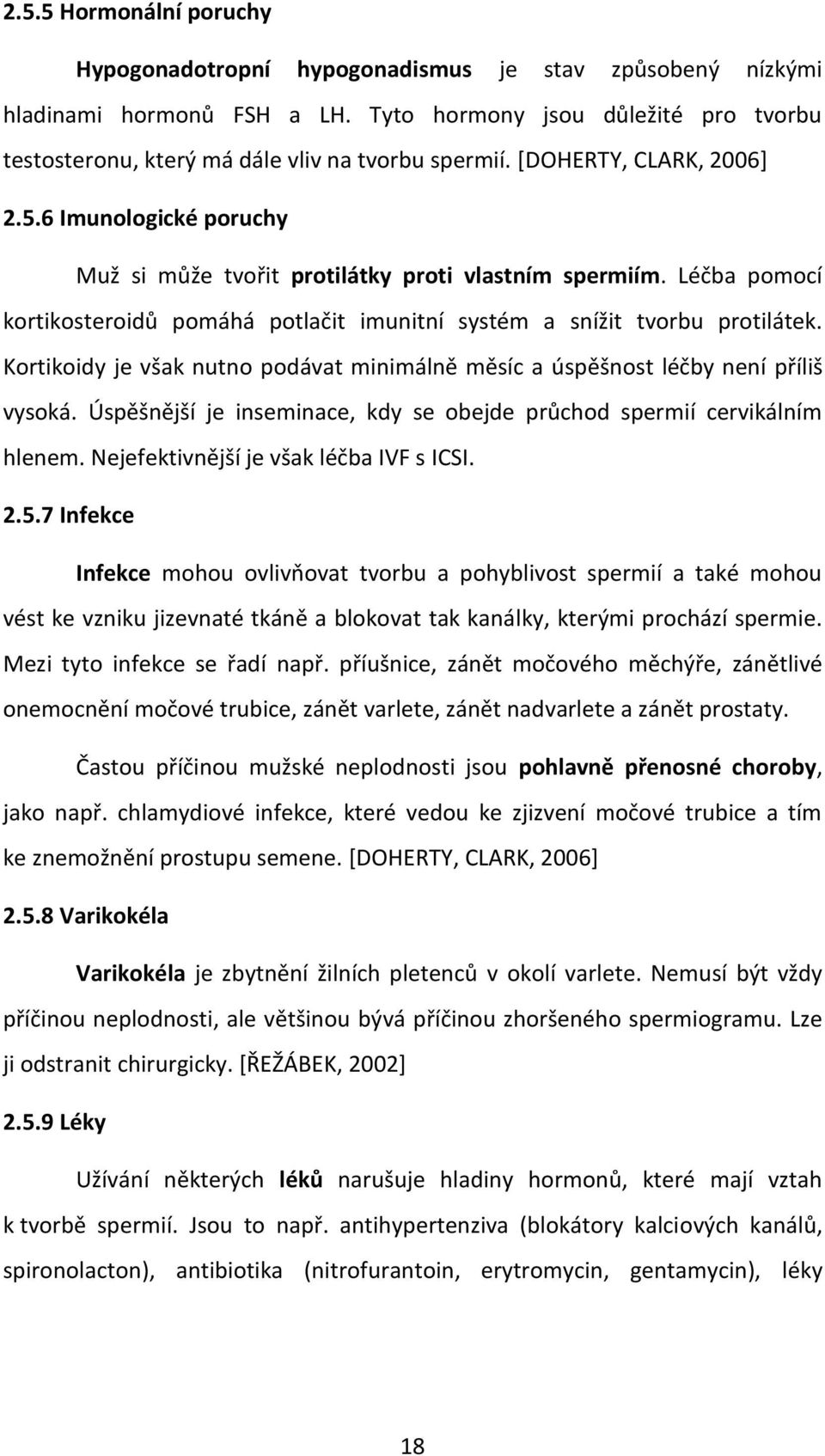 2.5.5 Hormonální poruchy

Hypogonadotropní hypogonadismus je stav způsobený nízkými hladinami hormonů FSH a LH. Tyto hormony jsou důležité pro tvorbu testosteronu, který má dále vliv na tvorbu spermií. [DOHERTY, CLARK, 2006]

2.5.6 Imunologické poruchy

Muž si může tvořit protilátky proti vlastním spermiím. Léčba pomocí kortikosteroidů pomáhá potlačit imunitní systém a snížit tvorbu protilátek. Kortikoidy je však nutno podávat minimálně měsíc a úspěšnost léčby není příliš vysoká. Úspěšnější je inseminace, kdy se obejde průchod spermií cervikálním hlenem. Nejefektivnější je však léčba IVF s ICSI.

2.5.7 Infekce

Infekce mohou ovlivňovat tvorbu a pohyblivost spermií a také mohou vést ke vzniku jizevnaté tkáně a blokovat tak kanálky, kterými prochází spermie. Mezi tyto infekce se řadí např. příušnice, zánět močového měchýře, zánětlivé onemocnění močové trubice, zánět varlete, zánět nadvarlete a zánět prostaty.

Častou příčinou mužské neplodnosti jsou pohlavně přenosné choroby, jako např. chlamydiové infekce, které vedou ke zjizvení močové trubice a tím ke znemožnění prostupu semene. [DOHERTY, CLARK, 2006]

2.5.8 Varikokéla

Varikokéla je zbytnění žilních pletenců v okolí varlete. Nemusí být vždy příčinou neplodnosti, ale většinou bývá příčinou zhoršeného spermiogramu. Lze ji odstranit chirurgicky. [ŘEŽÁBEK, 2002]

2.5.9 Léky

Užívání některých léků narušuje hladiny hormonů, které mají vztah k tvorbě spermií. Jsou to např. antihypertenziva (blokátory kalciových kanálů, spironolacton), antibiotika (nitrofurantoin, erytromycin, gentamycin), léky

18